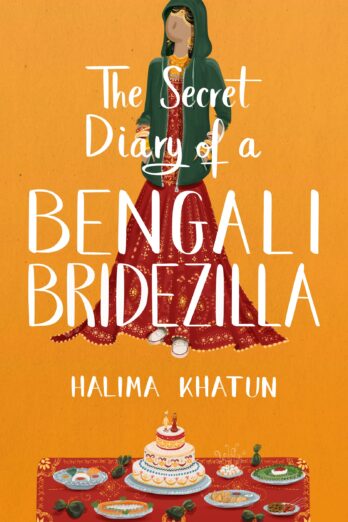 The Secret Diary of a

BENGALI BRIDEZILLA

HALIMA KHATUN